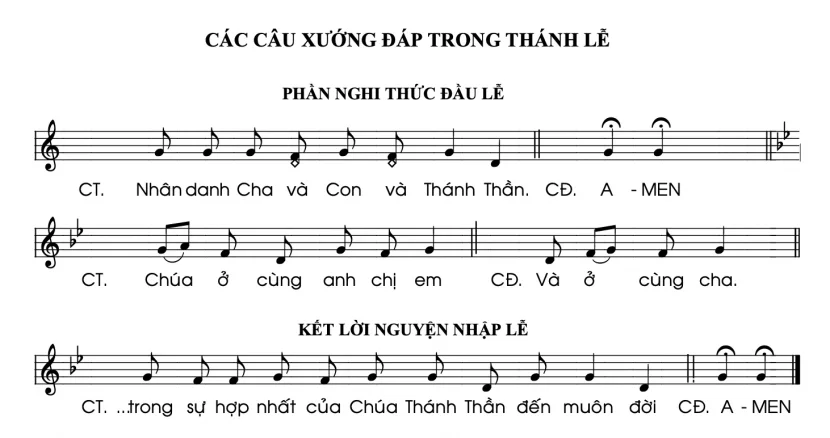 CÁC CÂU XƯỚNG ĐÁP TRONG THÁNH LỄ

PHẦN NGHI THỨC ĐẦU LỄ

CT. Nhân danh Cha và Con và Thánh Thần. CĐ. A - MEN

CT. Chúa ở cùng anh chị em CĐ. Và ở cùng cha.

KẾT LỜI NGUYỆN NHẬP LỄ

CT. ...trong sự hợp nhất của Chúa Thánh Thần đến muôn đời CĐ. A - MEN